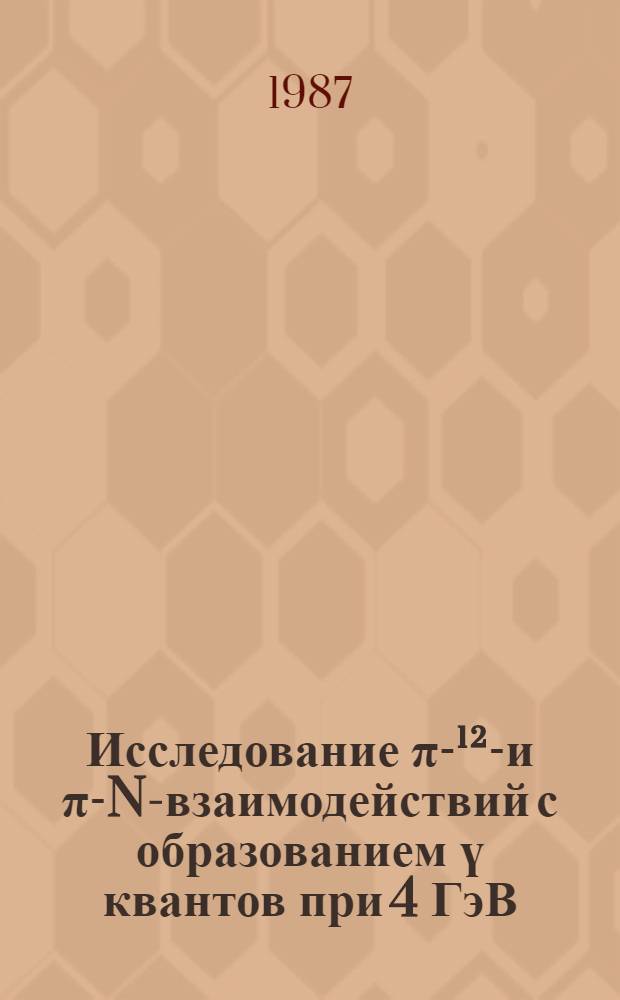 1987

Исследование $\pi$-$^{12}$-и $\pi$-N-взаимодействий с образованием $\gamma$ квантов при 4 ГэВ